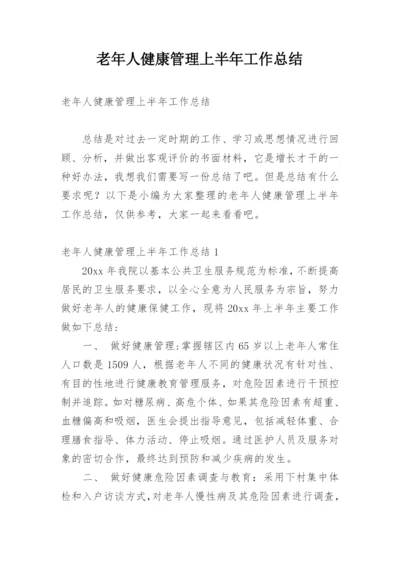 老年人健康管理上半年工作总结

老年人健康管理上半年工作总结

总结是对过去一定时期的工作、学习或思想情况进行回顾、分析，并做出客观评价的书面材料，它是增长才干的一种好办法，我想我们需要写一份总结了吧。但是总结有什么要求呢？以下是小编为大家整理的老年人健康管理上半年工作总结，仅供参考，大家一起来看看吧。

老年人健康管理上半年工作总结 1

20xx 年我院以基本公共卫生服务规范为标准，不断提高居民的卫生服务要求，以全心全意为人民服务为宗旨，努力做好老年人的健康保健工作，现将 20xx 年上半年主要工作做如下总结：

一、 做好健康管理：掌握辖区内 65 岁以上老年人常住人口数是 1509 人，根据老年人不同的健康状况有针对性、有目的性地进行健康教育管理服务，对危险因素进行干预控制并追踪。如对糖尿病、高危个体、如果其危险因素有超重、血糖偏高和吸烟，医生会提出指导意见，包括减轻体重、合理膳食指导、体力活动、停止吸烟。通过医护人员及服务对象的密切合作，最终达到预防和减少疾病的发生。

二、 做好健康危险因素调查与教育：采用下村集中体检和入户访谈方式，对老年人慢性病及其危险因素进行调查，